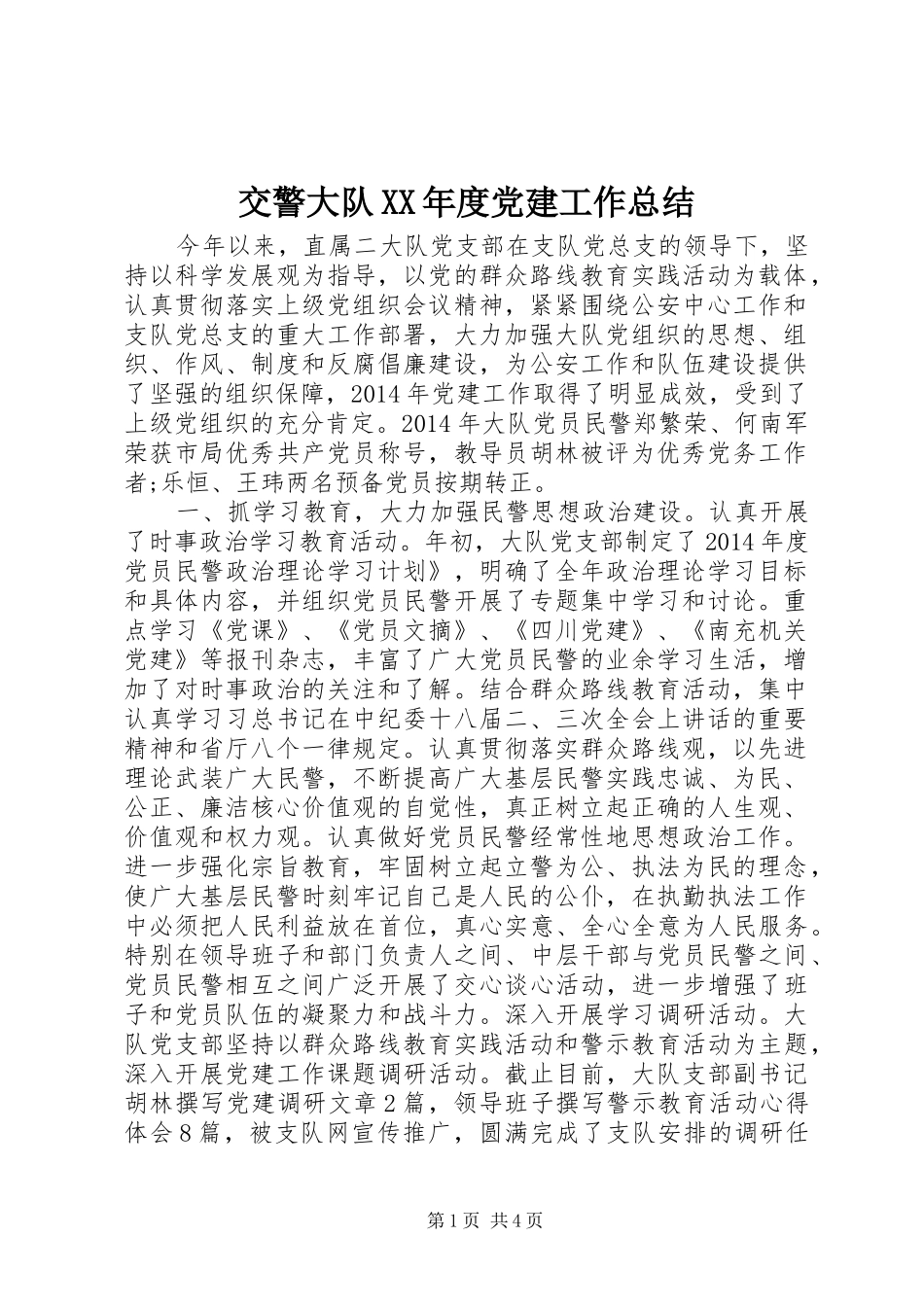 交警大队XX年度党建工作总结

今年以来，直属二大队党支部在支队党总支的领导下，坚持以科学发展观为指导，以党的群众路线教育实践活动为载体，认真贯彻落实上级党组织会议精神，紧紧围绕公安中心工作和支队党总支的重大工作部署，大力加强大队党组织的思想、组织、作风、制度和反腐倡廉建设，为公安工作和队伍建设提供了坚强的组织保障，2014年党建工作取得了明显成效，受到了上级党组织的充分肯定。2014年大队党员民警郑繁荣、何南军荣获市局优秀共产党员称号，教导员胡林被评为优秀党务工作者;乐恒、王玮两名预备党员按期转正。

一、抓学习教育，大力加强民警思想政治建设。认真开展了时事政治学习教育活动。年初，大队党支部制定了2014年度党员民警政治理论学习计划》，明确了全年政治理论学习目标和具体内容，并组织党员民警开展了专题集中学习和讨论。重点学习《党课》、《党员文摘》、《四川党建》、《南充机关党建》等报刊杂志，丰富了广大党员民警的业余学习生活，增加了对时事政治的关注和了解。结合群众路线教育活动，集中认真学习习总书记在中纪委十八届二、三次全会上讲话的重要精神和省厅八个一律规定。认真贯彻落实群众路线观，以先进理论武装广大民警，不断提高广大基层民警实践忠诚、为民、公正、廉洁核心价值观的自觉性，真正树立起正确的人生观、价值观和权力观。认真做好党员民警经常性地思想政治工作。进一步强化宗旨教育，牢固树立起立警为公、执法为民的理念，使广大基层民警时刻牢记自己是人民的公仆，在执勤执法工作中必须把人民利益放在首位，真心实意、全心全意为人民服务。特别在领导班子和部门负责人之间、中层干部与党员民警之间、党员民警相互之间广泛开展了交心谈心活动，进一步增强了班子和党员队伍的凝聚力和战斗力。深入开展学习调研活动。大队党支部坚持以群众路线教育实践活动和警示教育活动为主题，深入开展党建工作课题调研活动。截止目前，大队支部副书记胡林撰写党建调研文章2篇，领导班子撰写警示教育活动心得体会8篇，被支队网宣传推广，圆满完成了支队安排的调研任

第1页 共4页